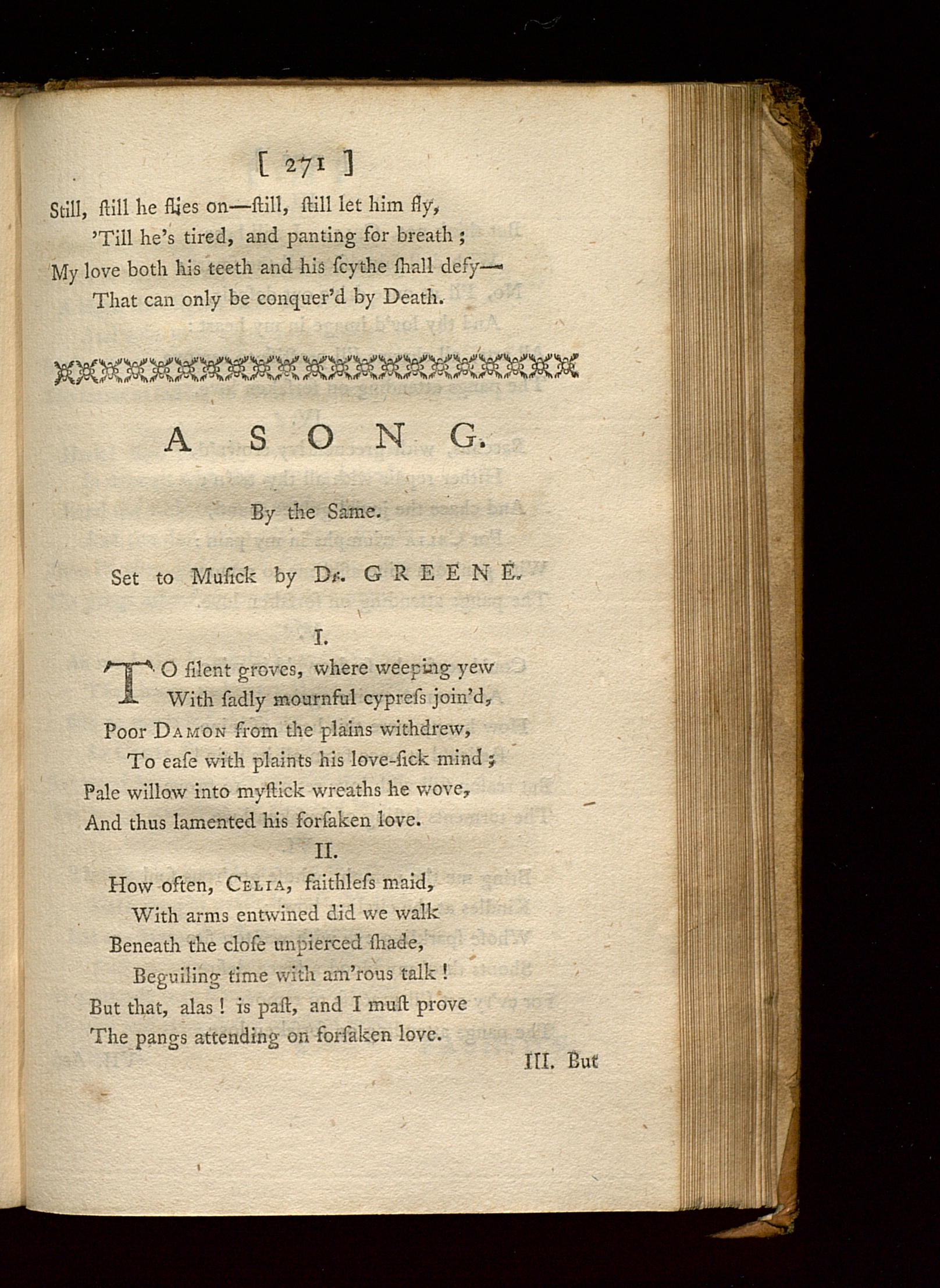 [ 271 ]

Still, ſtill he flies on—ſtill, ſtill let him fly,
'Till he's tired, and panting for breath ;
My love both his teeth and his ſcythe ſhall defy—
That can only be conquer'd by Death.

A SONG.

By the Same.

Set to Muſick by Dr. GREENE.

I.

TO ſilent groves, where weeping yew
With ſadly mournful cypreſs join'd,
Poor DAMON from the plains withdrew,
To eaſe with plaints his love-ſick mind ;
Pale willow into myſtick wreaths he wove,
And thus lamented his forſaken love.

II.

How often, CELIA, faithleſs maid,
With arms entwined did we walk
Beneath the cloſe unpierced ſhade,
Beguiling time with am'rous talk !
But that, alas ! is paſt, and I muſt prove
The pangs attending on forſaken love.

III. But